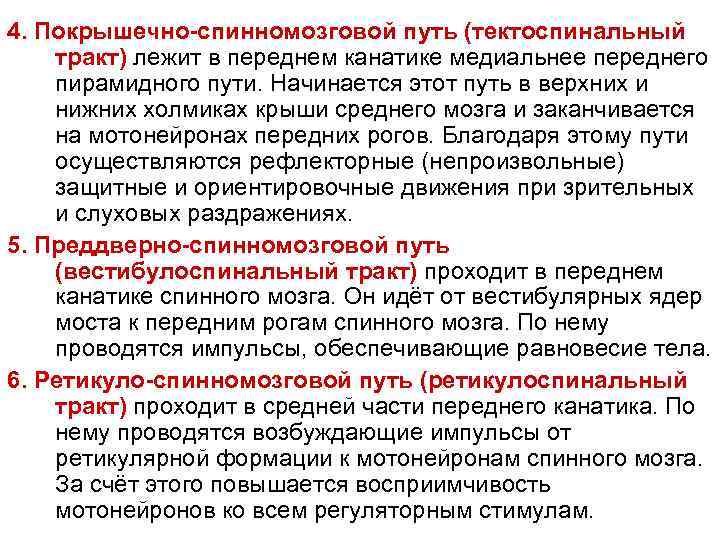 4. Покрышечно-спинномозговой путь (тектоспинальный тракт) лежит в переднем канатике медиальнее переднего пирамидного пути. Начинается этот путь в верхних и нижних холмиках крыши среднего мозга и заканчивается на мотонейронах передних рогов. Благодаря этому пути осуществляются рефлекторные (непроизвольные) защитные и ориентировочные движения при зрительных и слуховых раздражениях.

5. Преддверно-спинномозговой путь (вестибулоспинальный тракт) проходит в переднем канатике спинного мозга. Он идёт от вестибулярных ядер моста к передним рогам спинного мозга. По нему проводятся импульсы, обеспечивающие равновесие тела.

6. Ретикуло-спинномозговой путь (ретикулоспинальный тракт) проходит в средней части переднего канатика. По нему проводятся возбуждающие импульсы от ретикулярной формации к мотонейронам спинного мозга. За счёт этого повышается восприимчивость мотонейронов ко всем регуляторным стимулам.